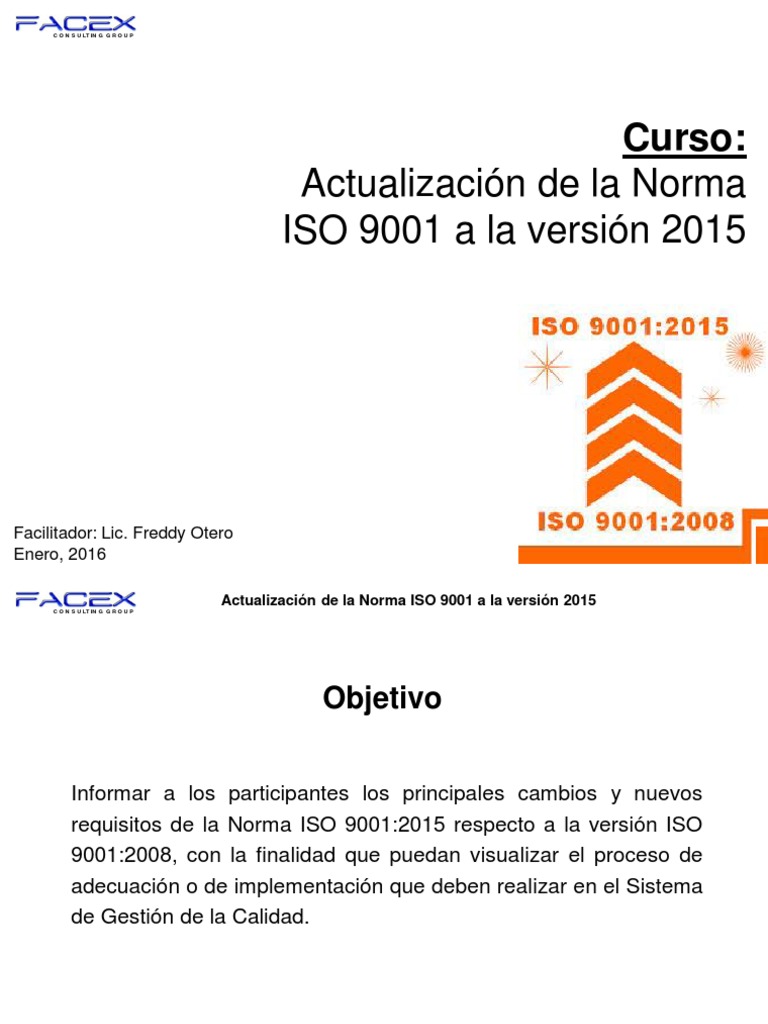 FACEX
CONSULTING GROUP

Curso:
Actualización de la Norma ISO 9001 a la versión 2015

ISO 9001:2015

ISO 9001:2008

Facilitador: Lic. Freddy Otero
Enero, 2016

FACEX
CONSULTING GROUP

Actualización de la Norma ISO 9001 a la versión 2015

Objetivo

Informar a los participantes los principales cambios y nuevos requisitos de la Norma ISO 9001:2015 respecto a la versión ISO 9001:2008, con la finalidad que puedan visualizar el proceso de adecuación o de implementación que deben realizar en el Sistema de Gestión de la Calidad.